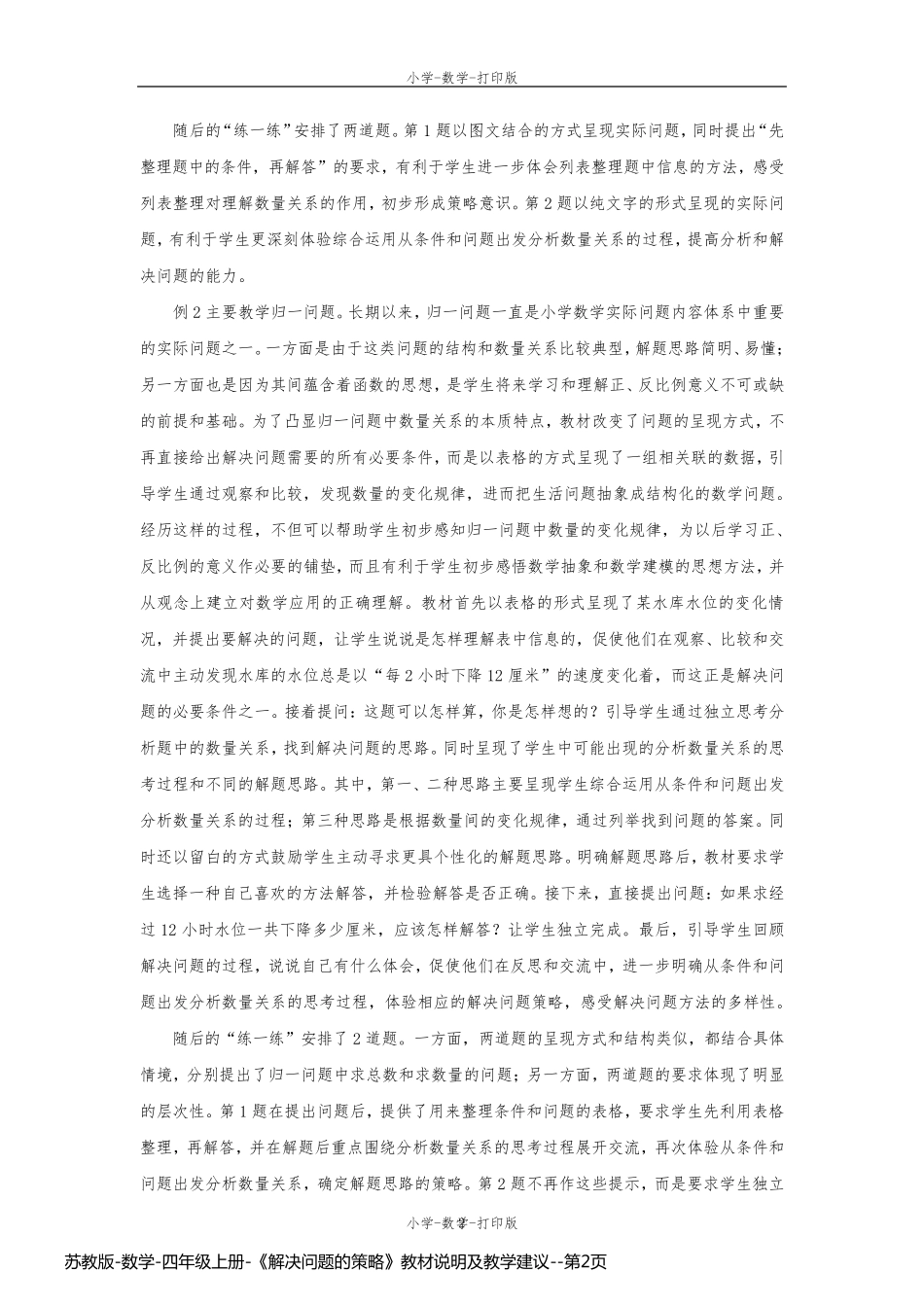 小学-数学-打印版

随后的“练一练”安排了两道题。第1题以图文结合的方式呈现实际问题，同时提出“先整理题中的条件，再解答”的要求，有利于学生进一步体会列表整理题中信息的方法，感受列表整理对理解数量关系的作用，初步形成策略意识。第2题以纯文字的形式呈现的实际问题，有利于学生更深刻体验综合运用从条件和问题出发分析数量关系的过程，提高分析和解决问题的能力。

例2主要教学归一问题。长期以来，归一问题一直是小学数学实际问题内容体系中重要的实际问题之一。一方面是由于这类问题的结构和数量关系比较典型，解题思路简明、易懂；另一方面也是因为其间蕴含着函数的思想，是学生将来学习和理解正、反比例意义不可或缺的前提和基础。为了凸显归一问题中数量关系的本质特点，教材改变了问题的呈现方式，不再直接给出解决问题需要的所有必要条件，而是以表格的方式呈现了一组相关联的数据，引导学生通过观察和比较，发现数量的变化规律，进而把生活问题抽象成结构化的数学问题。经历这样的过程，不但可以帮助学生初步感知归一问题中数量的变化规律，为以后学习正、反比例的意义作必要的铺垫，而且有利于学生初步感悟数学抽象和数学建模的思想方法，并从观念上建立对数学应用的正确理解。教材首先以表格的形式呈现了某水库水位的变化情况，并提出要解决的问题，让学生说说是怎样理解表中信息的，促使他们在观察、比较和交流中主动发现水库的水位总是以“每2小时下降12厘米”的速度变化着，而这正是解决问题的必要条件之一。接着提问：这题可以怎样算，你是怎样想的？引导学生通过独立思考分析题中的数量关系，找到解决问题的思路。同时呈现了学生中可能出现的分析数量关系的思考过程和不同的解题思路。其中，第一、二种思路主要呈现学生综合运用从条件和问题出发分析数量关系的过程；第三种思路是根据数量间的变化规律，通过列举找到问题的答案。同时还以留白的方式鼓励学生主动寻求更具个性化的解题思路。明确解题思路后，教材要求学生选择一种自己喜欢的方法解答，并检验解答是否正确。接下来，直接提出问题：如果求经过12小时水位一共下降多少厘米，应该怎样解答？让学生独立完成。最后，引导学生回顾解决问题的过程，说说自己有什么体会，促使他们在反思和交流中，进一步明确从条件和问题出发分析数量关系的思考过程，体验相应的解决问题策略，感受解决问题方法的多样性。

随后的“练一练”安排了2道题。一方面，两道题的呈现方式和结构类似，都结合具体情境，分别提出了归一问题中求总数和求数量的问题；另一方面，两道题的要求体现了明显的层次性。第1题在提出问题后，提供了用来整理条件和问题的表格，要求学生先利用表格整理，再解答，并在解题后重点围绕分析数量关系的思考过程展开交流，再次体验从条件和问题出发分析数量关系，确定解题思路的策略。第2题不再作这些提示，而是要求学生独立

小学-数学-打印版

苏教版-数学-四年级上册-《解决问题的策略》教材说明及教学建议--第2页